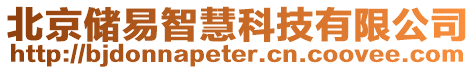 北京储易智慧科技有限公司
http://bjdonnapeter.cn.coovee.com